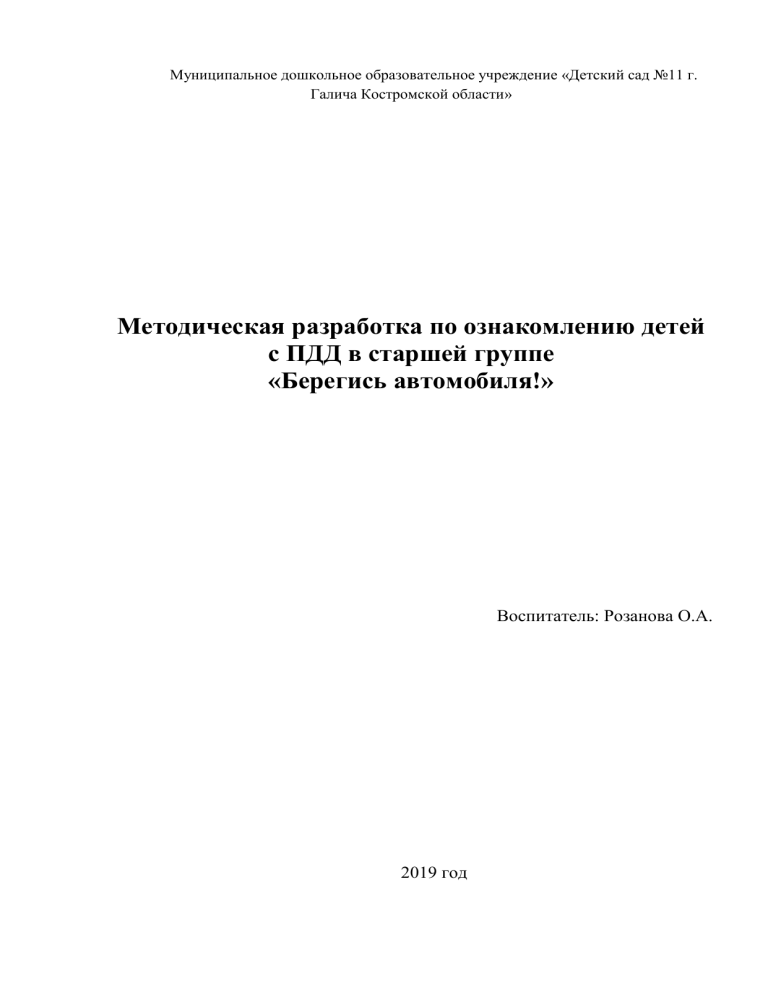 Муниципальное дошкольное образовательное учреждение «Детский сад №11 г. Галича Костромской области»

Методическая разработка по ознакомлению детей с ПДД в старшей группе «Берегись автомобиля!»

Воспитатель: Розанова О.А.

2019 год